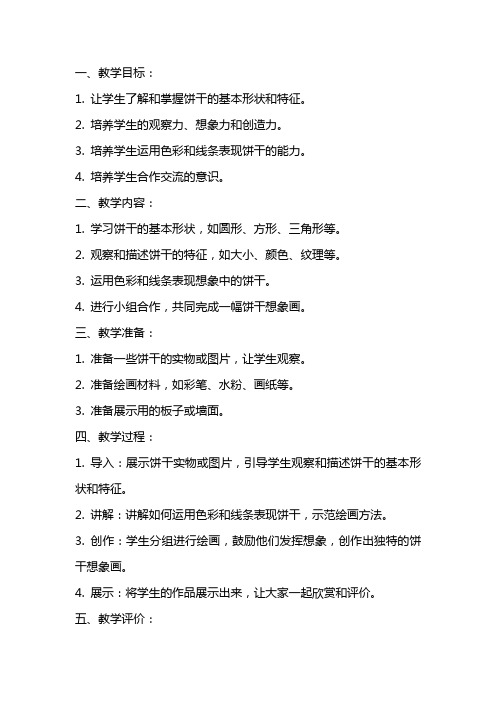 一、教学目标：

1. 让学生了解和掌握饼干的基本形状和特征。

2. 培养学生的观察力、想象力和创造力。

3. 培养学生运用色彩和线条表现饼干的能力。

4. 培养学生合作交流的意识。

二、教学内容：

1. 学习饼干的基本形状，如圆形、方形、三角形等。

2. 观察和描述饼干的特征，如大小、颜色、纹理等。

3. 运用色彩和线条表现想象中的饼干。

4. 进行小组合作，共同完成一幅饼干想象画。

三、教学准备：

1. 准备一些饼干的实物或图片，让学生观察。

2. 准备绘画材料，如彩笔、水粉、画纸等。

3. 准备展示用的板子或墙面。

四、教学过程：

1. 导入：展示饼干实物或图片，引导学生观察和描述饼干的基本形状和特征。

2. 讲解：讲解如何运用色彩和线条表现饼干，示范绘画方法。

3. 创作：学生分组进行绘画，鼓励他们发挥想象，创作出独特的饼干想象画。

4. 展示：将学生的作品展示出来，让大家一起欣赏和评价。

五、教学评价：